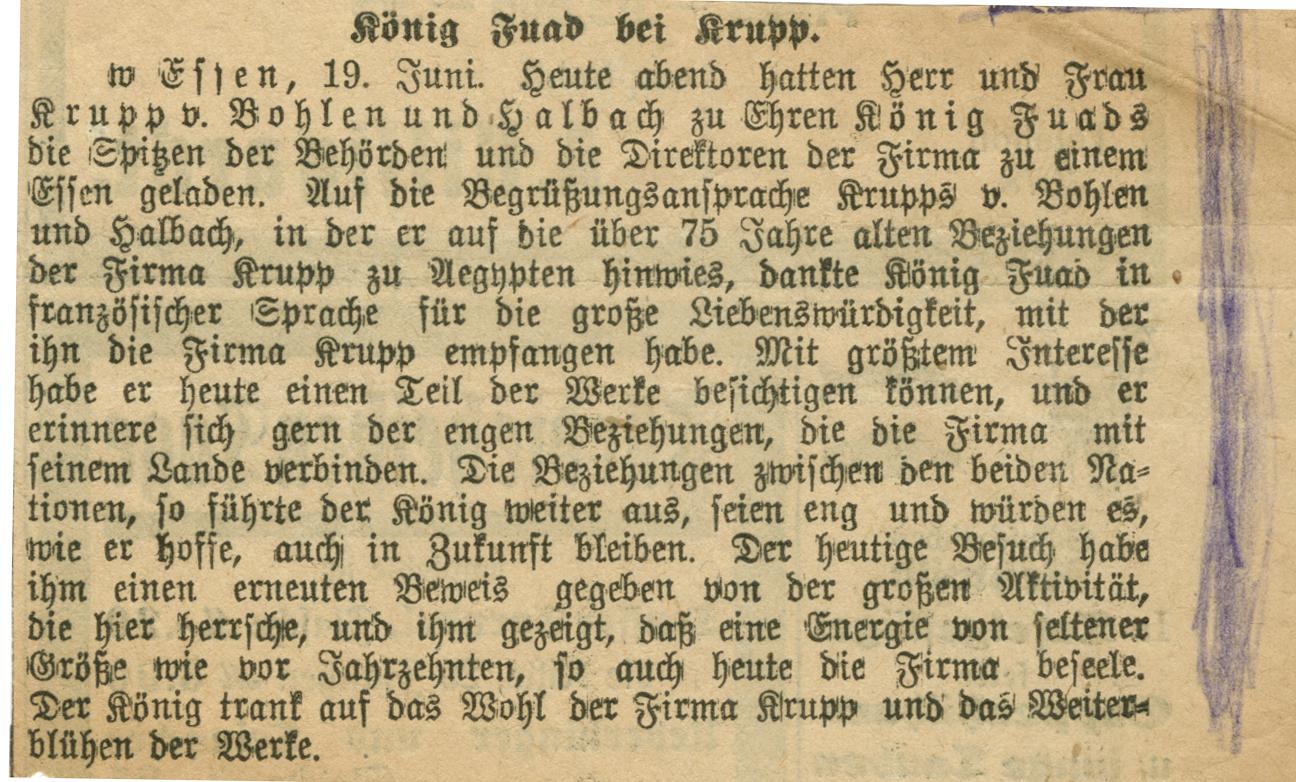 König Fuad bei Krupp.

w Essen, 19. Juni. Heute abend hatten Herr und Frau Krupp v. Bohlen und Halbach zu Ehren König Fuads die Spitzen der Behörden und die Direktoren der Firma zu einem Essen geladen. Auf die Begrüßungsansprache Krupps v. Bohlen und Halbach, in der er auf die über 75 Jahre alten Beziehungen der Firma Krupp zu Aegypten hinwies, dankte König Fuad in französischer Sprache für die große Liebenswürdigkeit, mit der ihn die Firma Krupp empfangen habe. Mit größtem Interesse habe er heute einen Teil der Werke besichtigen können, und er erinnere sich gern der engen Beziehungen, die die Firma mit seinem Lande verbinden. Die Beziehungen zwischen den beiden Nationen, so führte der König weiter aus, seien eng und würden es, wie er hoffe, auch in Zukunft bleiben. Der heutige Besuch habe ihm einen erneuten Beweis gegeben von der großen Aktivität, die hier herrsche, und ihm gezeigt, daß eine Energie von seltener Größe wie vor Jahrzehnten, so auch heute die Firma beseele. Der König trank auf das Wohl der Firma Krupp und das Weiterblühen der Werke.